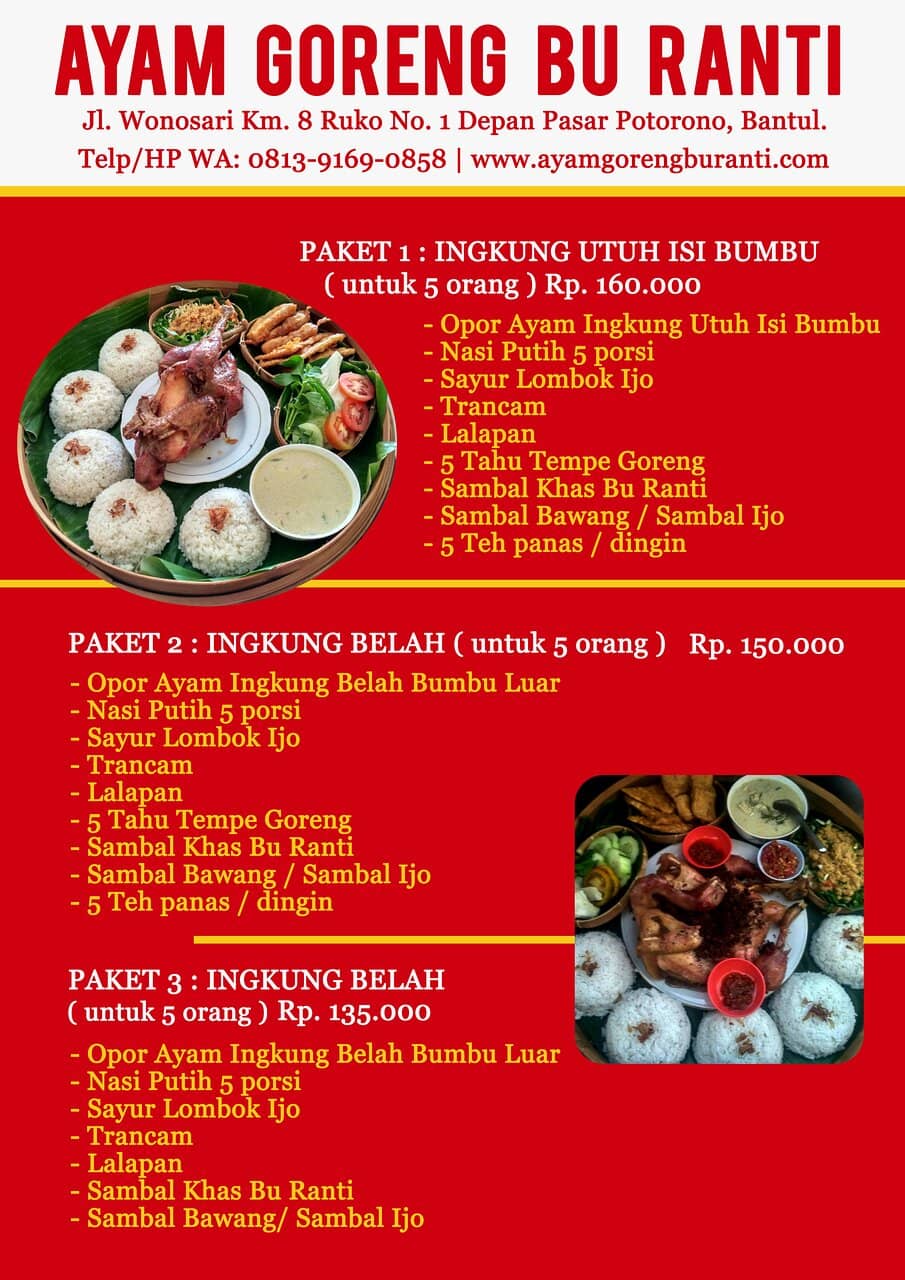 AYAM GORENG BU RANTI

Jl. Wonosari Km. 8 Ruko No. 1 Depan Pasar Potorono, Bantul.
Telp/HP WA: 0813-9169-0858 | www.ayamgorengburanti.com

PAKET 1 : INGKUNG UTUH ISI BUMBU
( untuk 5 orang ) Rp. 160.000

- Opor Ayam Ingkung Utuh Isi Bumbu
- Nasi Putih 5 porsi
- Sayur Lombok Ijo
- Trancam
- Lalapan
- 5 Tahu Tempe Goreng
- Sambal Khas Bu Ranti
- Sambal Bawang / Sambal Ijo
- 5 Teh panas / dingin

PAKET 2 : INGKUNG BELAH ( untuk 5 orang ) Rp. 150.000

- Opor Ayam Ingkung Belah Bumbu Luar
- Nasi Putih 5 porsi
- Sayur Lombok Ijo
- Trancam
- Lalapan
- 5 Tahu Tempe Goreng
- Sambal Khas Bu Ranti
- Sambal Bawang / Sambal Ijo
- 5 Teh panas / dingin

PAKET 3 : INGKUNG BELAH
( untuk 5 orang ) Rp. 135.000

- Opor Ayam Ingkung Belah Bumbu Luar
- Nasi Putih 5 porsi
- Sayur Lombok Ijo
- Trancam
- Lalapan
- Sambal Khas Bu Ranti
- Sambal Bawang/ Sambal Ijo